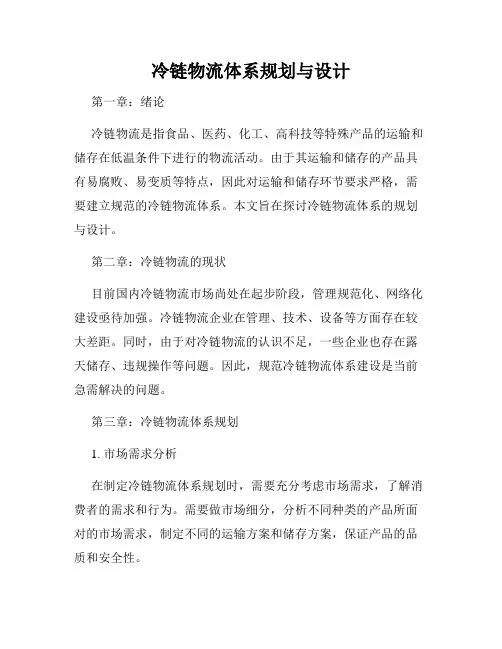 冷链物流体系规划与设计

第一章：绪论

冷链物流是指食品、医药、化工、高科技等特殊产品的运输和储存在低温条件下进行的物流活动。由于其运输和储存的产品具有易腐败、易变质等特点，因此对运输和储存环节要求严格，需要建立规范的冷链物流体系。本文旨在探讨冷链物流体系的规划与设计。

第二章：冷链物流的现状

目前国内冷链物流市场尚处在起步阶段，管理规范化、网络化建设亟待加强。冷链物流企业在管理、技术、设备等方面存在较大差距。同时，由于对冷链物流的认识不足，一些企业也存在露天储存、违规操作等问题。因此，规范冷链物流体系建设是当前急需解决的问题。

第三章：冷链物流体系规划

1. 市场需求分析

在制定冷链物流体系规划时，需要充分考虑市场需求，了解消费者的需求和行为。需要做市场细分，分析不同种类的产品所面对的市场需求，制定不同的运输方案和储存方案，保证产品的品质和安全性。